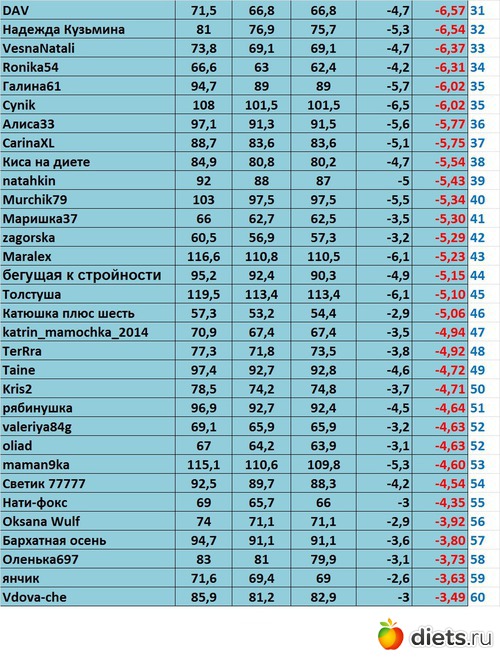 | | | | | | | |
|---|---|---|---|---|---|---|
| DAV | 71,5 | 66,8 | 66,8 | -4,7 | -6,57 | 31 |
| Надежда Кузьмина | 81 | 76,9 | 75,7 | -5,3 | -6,54 | 32 |
| VesnaNatali | 73,8 | 69,1 | 69,1 | -4,7 | -6,37 | 33 |
| Ronika54 | 66,6 | 63 | 62,4 | -4,2 | -6,31 | 34 |
| Галина61 | 94,7 | 89 | 89 | -5,7 | -6,02 | 35 |
| Cynik | 108 | 101,5 | 101,5 | -6,5 | -6,02 | 35 |
| Алиса33 | 97,1 | 91,3 | 91,5 | -5,6 | -5,77 | 36 |
| CarinaXL | 88,7 | 83,6 | 83,6 | -5,1 | -5,75 | 37 |
| Киса на диете | 84,9 | 80,8 | 80,2 | -4,7 | -5,54 | 38 |
| natahkin | 92 | 88 | 87 | -5 | -5,43 | 39 |
| Murchik79 | 103 | 97,5 | 97,5 | -5,5 | -5,34 | 40 |
| Маришка37 | 66 | 62,7 | 62,5 | -3,5 | -5,30 | 41 |
| zagorska | 60,5 | 56,9 | 57,3 | -3,2 | -5,29 | 42 |
| Maralex | 116,6 | 110,8 | 110,5 | -6,1 | -5,23 | 43 |
| бегущая к стройности | 95,2 | 92,4 | 90,3 | -4,9 | -5,15 | 44 |
| Толстуша | 119,5 | 113,4 | 113,4 | -6,1 | -5,10 | 45 |
| Катюшка плюс шесть | 57,3 | 53,2 | 54,4 | -2,9 | -5,06 | 46 |
| katrin_mamochka_2014 | 70,9 | 67,4 | 67,4 | -3,5 | -4,94 | 47 |
| TerRra | 77,3 | 71,8 | 73,5 | -3,8 | -4,92 | 48 |
| Taine | 97,4 | 92,7 | 92,8 | -4,6 | -4,72 | 49 |
| Kris2 | 78,5 | 74,2 | 74,8 | -3,7 | -4,71 | 50 |
| рябинушка | 96,9 | 92,7 | 92,4 | -4,5 | -4,64 | 51 |
| valeriya84g | 69,1 | 65,9 | 65,9 | -3,2 | -4,63 | 52 |
| oliad | 67 | 64,2 | 63,9 | -3,1 | -4,63 | 52 |
| maman9ka | 115,1 | 110,6 | 109,8 | -5,3 | -4,60 | 53 |
| Светик 77777 | 92,5 | 89,7 | 88,3 | -4,2 | -4,54 | 54 |
| Нати-фокс | 69 | 65,7 | 66 | -3 | -4,35 | 55 |
| Oksana Wulf | 74 | 71,1 | 71,1 | -2,9 | -3,92 | 56 |
| Бархатная осень | 94,7 | 91,1 | 91,1 | -3,6 | -3,80 | 57 |
| Оленька697 | 83 | 81 | 79,9 | -3,1 | -3,73 | 58 |
| янчик | 71,6 | 69,4 | 69 | -2,6 | -3,63 | 59 |
| Vdova-che | 85,9 | 81,2 | 82,9 | -3 | -3,49 | 60 |

diets.ru